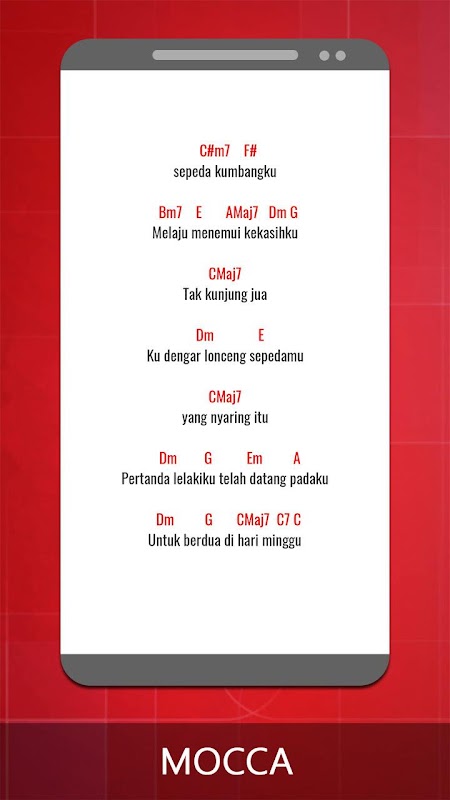 C#m7 F#
sepeda kumbangku

Bm7 E AMaj7 Dm G
Melaju menemui kekasihku

CMaj7
Tak kunjung jua

Dm E
Ku dengar lonceng sepedamu

CMaj7
yang nyaring itu

Dm G Em A
Pertanda lelakiku telah datang padaku

Dm G CMaj7 C7 C
Untuk berdua di hari minggu

MOCCA